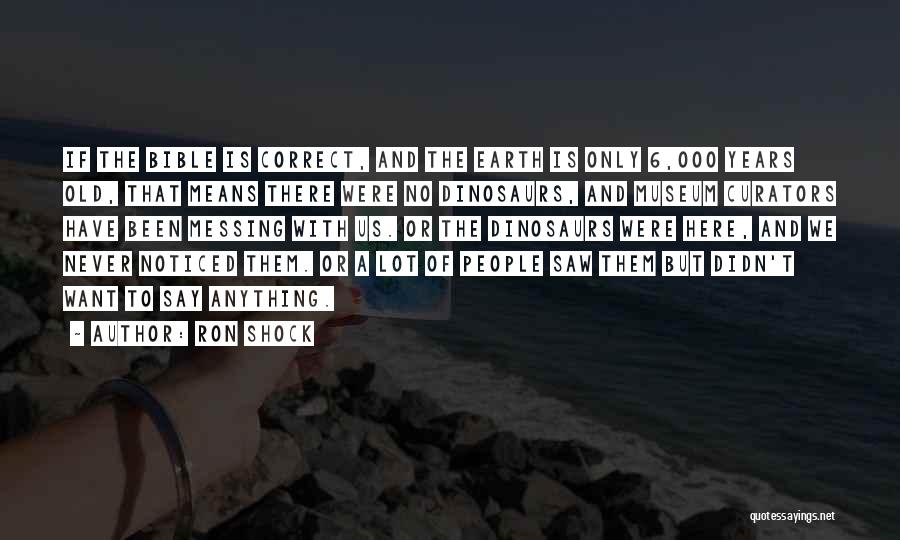 IF THE BIBLE IS CORRECT, AND THE EARTH IS ONLY 6,000 YEARS OLD, THAT MEANS THERE WERE NO DINOSAURS, AND MUSEUM CURATORS HAVE BEEN MESSING WITH US. OR THE DINOSAURS WERE HERE, AND WE NEVER NOTICED THEM. OR A LOT OF PEOPLE SAW THEM BUT DIDN'T WANT TO SAY ANYTHING.

- AUTHOR: RON SHOCK

quotessayings.net